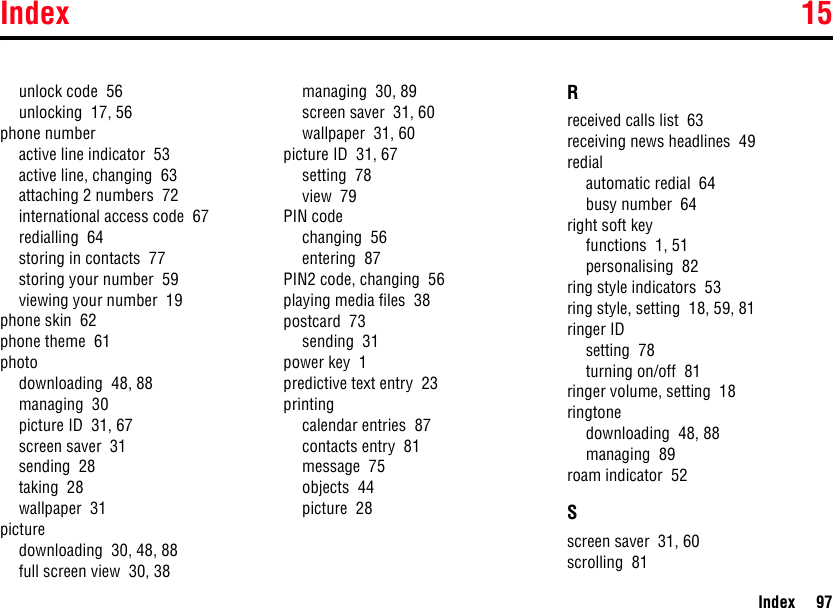 Index 15

unlock code 56
unlocking 17, 56
phone number
active line indicator 53
active line, changing 63
attaching 2 numbers 72
international access code 67
redialling 64
storing in contacts 77
storing your number 59
viewing your number 19
phone skin 62
phone theme 61
photo
downloading 48, 88
managing 30
picture ID 31, 67
screen saver 31
sending 28
taking 28
wallpaper 31
picture
downloading 30, 48, 88
full screen view 30, 38

managing 30, 89
screen saver 31, 60
wallpaper 31, 60
picture ID 31, 67
setting 78
view 79
PIN code
changing 56
entering 87
PIN2 code, changing 56
playing media files 38
postcard 73
sending 31
power key 1
predictive text entry 23
printing
calendar entries 87
contacts entry 81
message 75
objects 44
picture 28

R
received calls list 63
receiving news headlines 49
redial
automatic redial 64
busy number 64
right soft key
functions 1, 51
personalising 82
ring style indicators 53
ring style, setting 18, 59, 81
ringer ID
setting 78
turning on/off 81
ringer volume, setting 18
ringtone
downloading 48, 88
managing 89
roam indicator 52

S
screen saver 31, 60
scrolling 81

Index 97